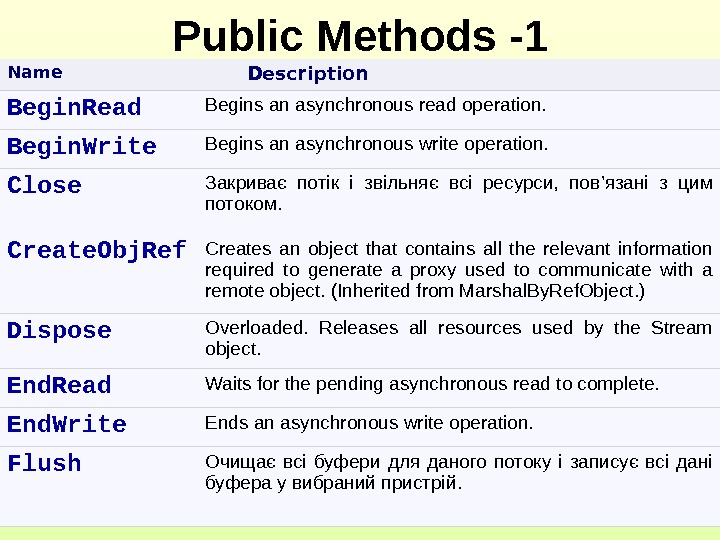 Public Methods -1

| Name | Description |
|---|---|
| BeginRead | Begins an asynchronous read operation. |
| BeginWrite | Begins an asynchronous write operation. |
| Close | Закриває потік і звільняє всі ресурси, пов'язані з цим потоком. |
| CreateObjRef | Creates an object that contains all the relevant information required to generate a proxy used to communicate with a remote object. (Inherited from MarshalByRefObject.) |
| Dispose | Overloaded. Releases all resources used by the Stream object. |
| EndRead | Waits for the pending asynchronous read to complete. |
| EndWrite | Ends an asynchronous write operation. |
| Flush | Очищає всі буфери для даного потоку і записує всі дані буфера у вибраний пристрій. |